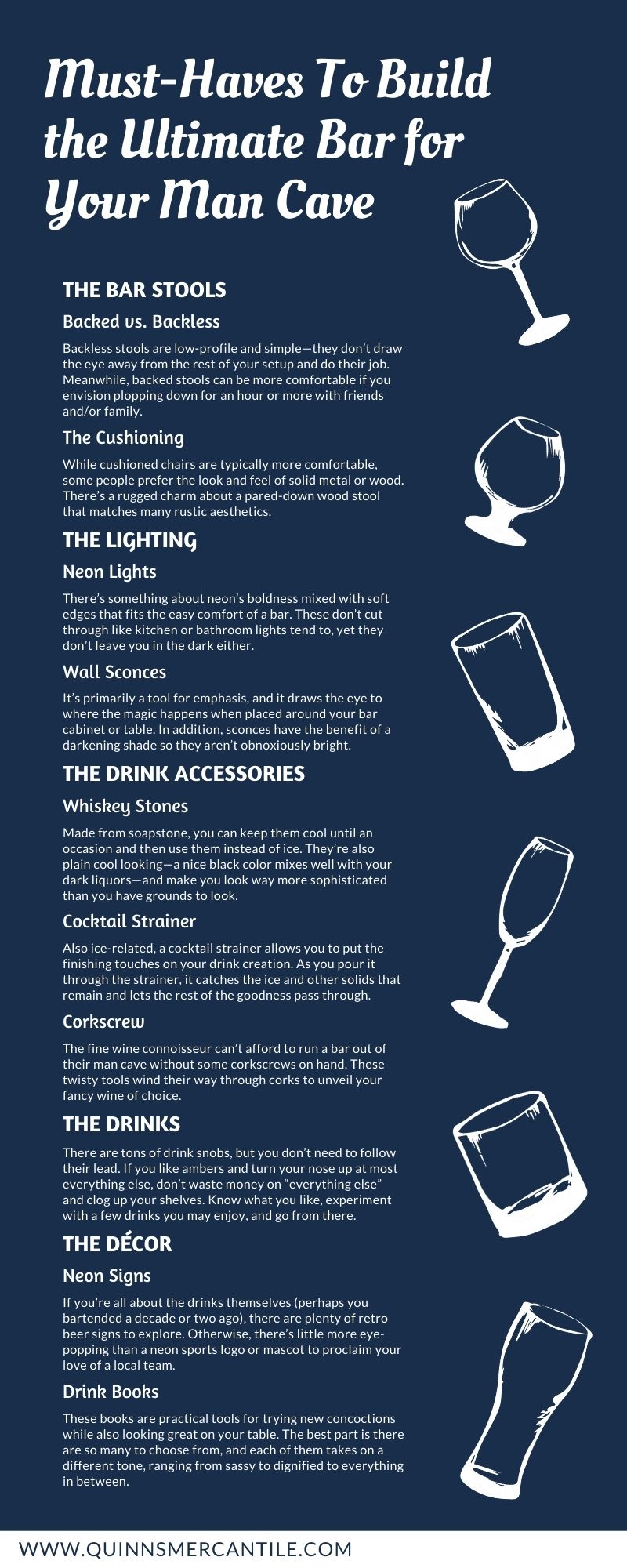 Must-Haves To Build the Ultimate Bar for Your Man Cave

THE BAR STOOLS

Backed vs. Backless

Backless stools are low-profile and simple—they don't draw the eye away from the rest of your setup and do their job. Meanwhile, backed stools can be more comfortable if you envision plopping down for an hour or more with friends and/or family.

The Cushioning

While cushioned chairs are typically more comfortable, some people prefer the look and feel of solid metal or wood. There's a rugged charm about a pared-down wood stool that matches many rustic aesthetics.

THE LIGHTING

Neon Lights

There's something about neon's boldness mixed with soft edges that fits the easy comfort of a bar. These don't cut through like kitchen or bathroom lights tend to, yet they don't leave you in the dark either.

Wall Sconces

It's primarily a tool for emphasis, and it draws the eye to where the magic happens when placed around your bar cabinet or table. In addition, sconces have the benefit of a darkening shade so they aren't obnoxiously bright.

THE DRINK ACCESSORIES

Whiskey Stones

Made from soapstone, you can keep them cool until an occasion and then use them instead of ice. They're also plain cool looking—a nice black color mixes well with your dark liquors—and make you look way more sophisticated than you have grounds to look.

Cocktail Strainer

Also ice-related, a cocktail strainer allows you to put the finishing touches on your drink creation. As you pour it through the strainer, it catches the ice and other solids that remain and lets the rest of the goodness pass through.

Corkscrew

The fine wine connoisseur can't afford to run a bar out of their man cave without some corkscrews on hand. These twisty tools wind their way through corks to unveil your fancy wine of choice.

THE DRINKS

There are tons of drink snobs, but you don't need to follow their lead. If you like ambers and turn your nose up at most everything else, don't waste money on "everything else" and clog up your shelves. Know what you like, experiment with a few drinks you may enjoy, and go from there.

THE DÉCOR

Neon Signs

If you're all about the drinks themselves (perhaps you bartended a decade or two ago), there are plenty of retro beer signs to explore. Otherwise, there's little more eye-popping than a neon sports logo or mascot to proclaim your love of a local team.

Drink Books

These books are practical tools for trying new concoctions while also looking great on your table. The best part is there are so many to choose from, and each of them takes on a different tone, ranging from sassy to dignified to everything in between.

WWW.QUINNSMERCANTILE.COM